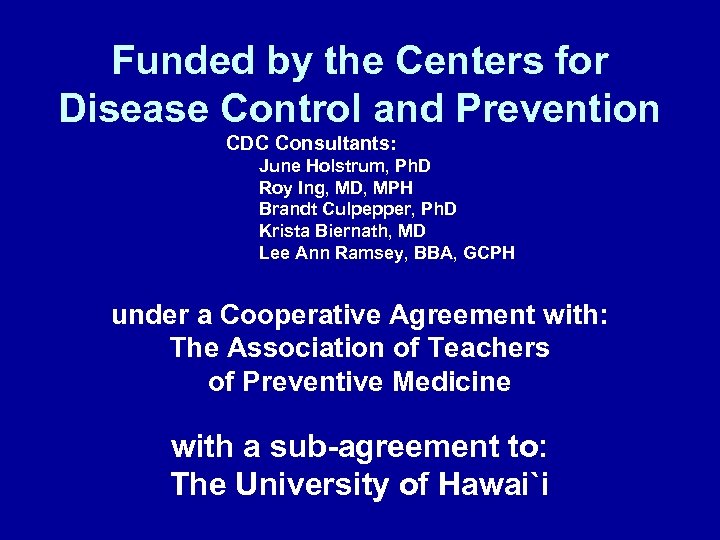 Funded by the Centers for Disease Control and Prevention

CDC Consultants:
June Holstrum, PhD
Roy Ing, MD, MPH
Brandt Culpepper, PhD
Krista Biernath, MD
Lee Ann Ramsey, BBA, GCPH

under a Cooperative Agreement with:
The Association of Teachers of Preventive Medicine

with a sub-agreement to:
The University of Hawai`i